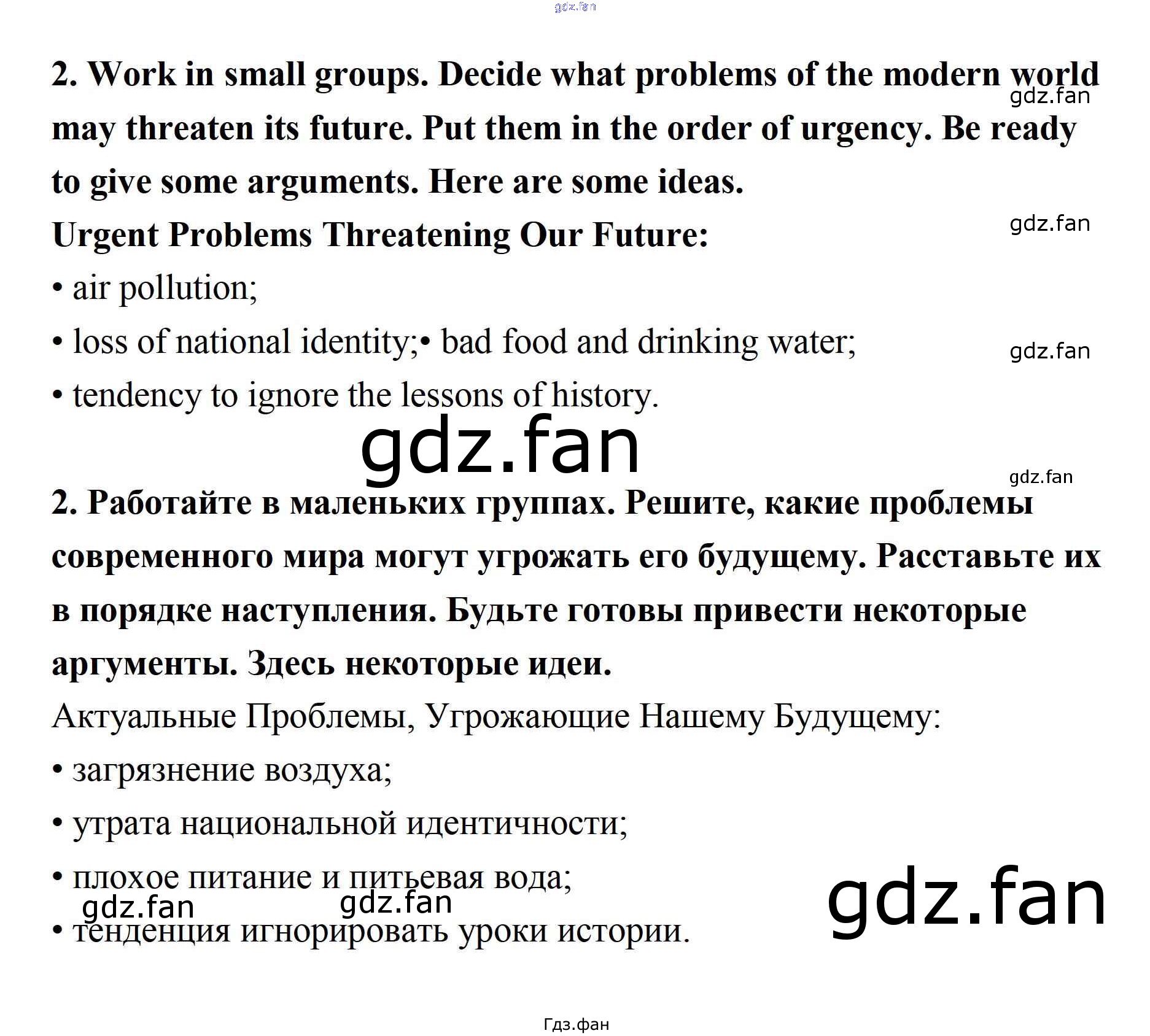 2. Work in small groups. Decide what problems of the modern world may threaten its future. Put them in the order of urgency. Be ready to give some arguments. Here are some ideas.

Urgent Problems Threatening Our Future:

• air pollution;

• loss of national identity;• bad food and drinking water;

• tendency to ignore the lessons of history.

2. Работайте в маленьких группах. Решите, какие проблемы современного мира могут угрожать его будущему. Расставьте их в порядке наступления. Будьте готовы привести некоторые аргументы. Здесь некоторые идеи.

Актуальные Проблемы, Угрожающие Нашему Будущему:

• загрязнение воздуха;

• утрата национальной идентичности;

• плохое питание и питьевая вода;

• тенденция игнорировать уроки истории.

Гдз.фан

gdz.fan